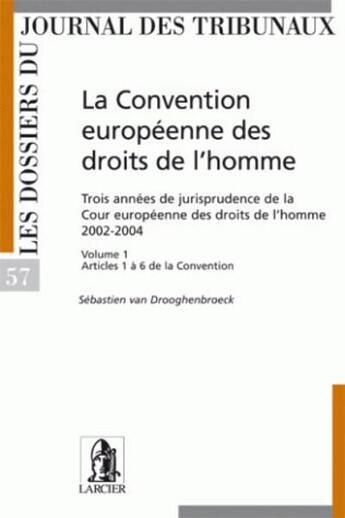 LES DOSSIERS DU JOURNAL DES TRIBUNAUX

57

La Convention européenne des droits de l'homme

Trois années de jurisprudence de la Cour européenne des droits de l'homme 2002-2004

Volume 1
Articles 1 à 6 de la Convention

Sébastien van Drooghenbroeck

LARCIER